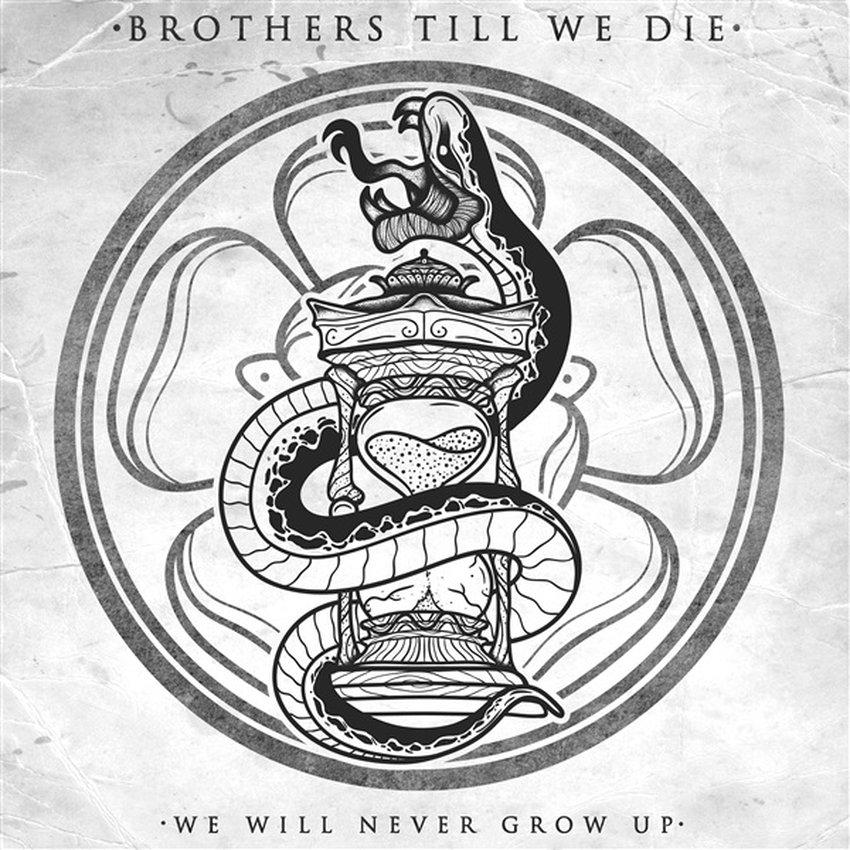 ·BROTHERS TILL WE DIE·

·WE WILL NEVER GROW UP·